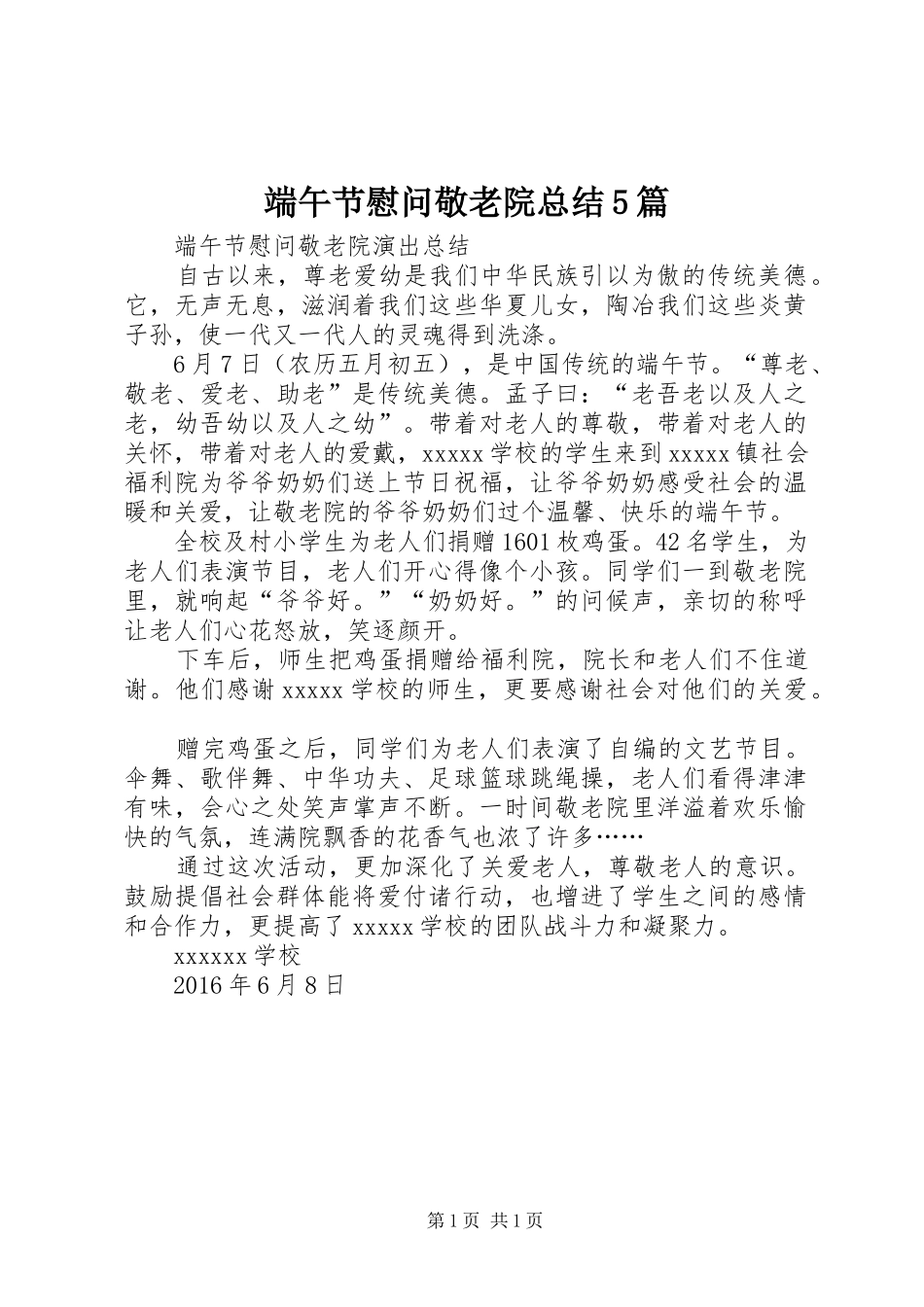 端午节慰问敬老院总结5篇

端午节慰问敬老院演出总结

自古以来，尊老爱幼是我们中华民族引以为傲的传统美德。它，无声无息，滋润着我们这些华夏儿女，陶冶我们这些炎黄子孙，使一代又一代人的灵魂得到洗涤。

6月7日（农历五月初五），是中国传统的端午节。“尊老、敬老、爱老、助老”是传统美德。孟子曰：“老吾老以及人之老，幼吾幼以及人之幼”。带着对老人的尊敬，带着对老人的关怀，带着对老人的爱戴，xxxxx学校的学生来到xxxxx镇社会福利院为爷爷奶奶们送上节日祝福，让爷爷奶奶感受社会的温暖和关爱，让敬老院的爷爷奶奶们过个温馨、快乐的端午节。

全校及村小学生为老人们捐赠1601枚鸡蛋。42名学生，为老人们表演节目，老人们开心得像个小孩。同学们一到敬老院里，就响起“爷爷好。”“奶奶好。”的问候声，亲切的称呼让老人们心花怒放，笑逐颜开。

下车后，师生把鸡蛋捐赠给福利院，院长和老人们不住道谢。他们感谢xxxxx学校的师生，更要感谢社会对他们的关爱。

赠完鸡蛋之后，同学们为老人们表演了自编的文艺节目。伞舞、歌伴舞、中华功夫、足球篮球跳绳操，老人们看得津津有味，会心之处笑声掌声不断。一时间敬老院里洋溢着欢乐愉快的气氛，连满院飘香的花香气也浓了许多……

通过这次活动，更加深化了关爱老人，尊敬老人的意识。鼓励提倡社会群体能将爱付诸行动，也增进了学生之间的感情和合作力，更提高了xxxxx学校的团队战斗力和凝聚力。

xxxxxx学校

2016年6月8日

第1页 共1页